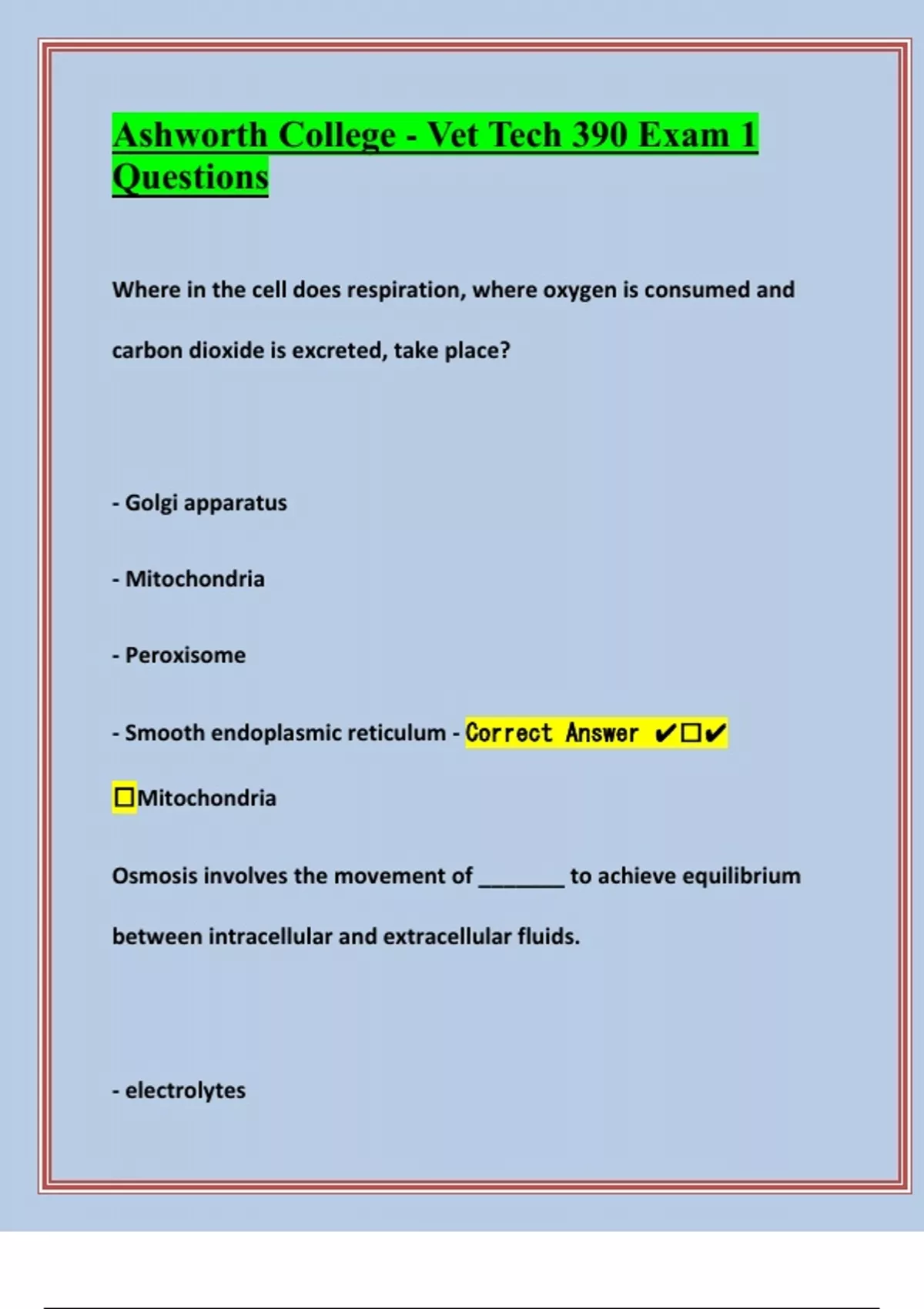 Ashworth College - Vet Tech 390 Exam 1 Questions

Where in the cell does respiration, where oxygen is consumed and carbon dioxide is excreted, take place?

- Golgi apparatus

- Mitochondria

- Peroxisome

- Smooth endoplasmic reticulum - Correct Answer ✔☐✔

☐Mitochondria

Osmosis involves the movement of _______ to achieve equilibrium between intracellular and extracellular fluids.

- electrolytes